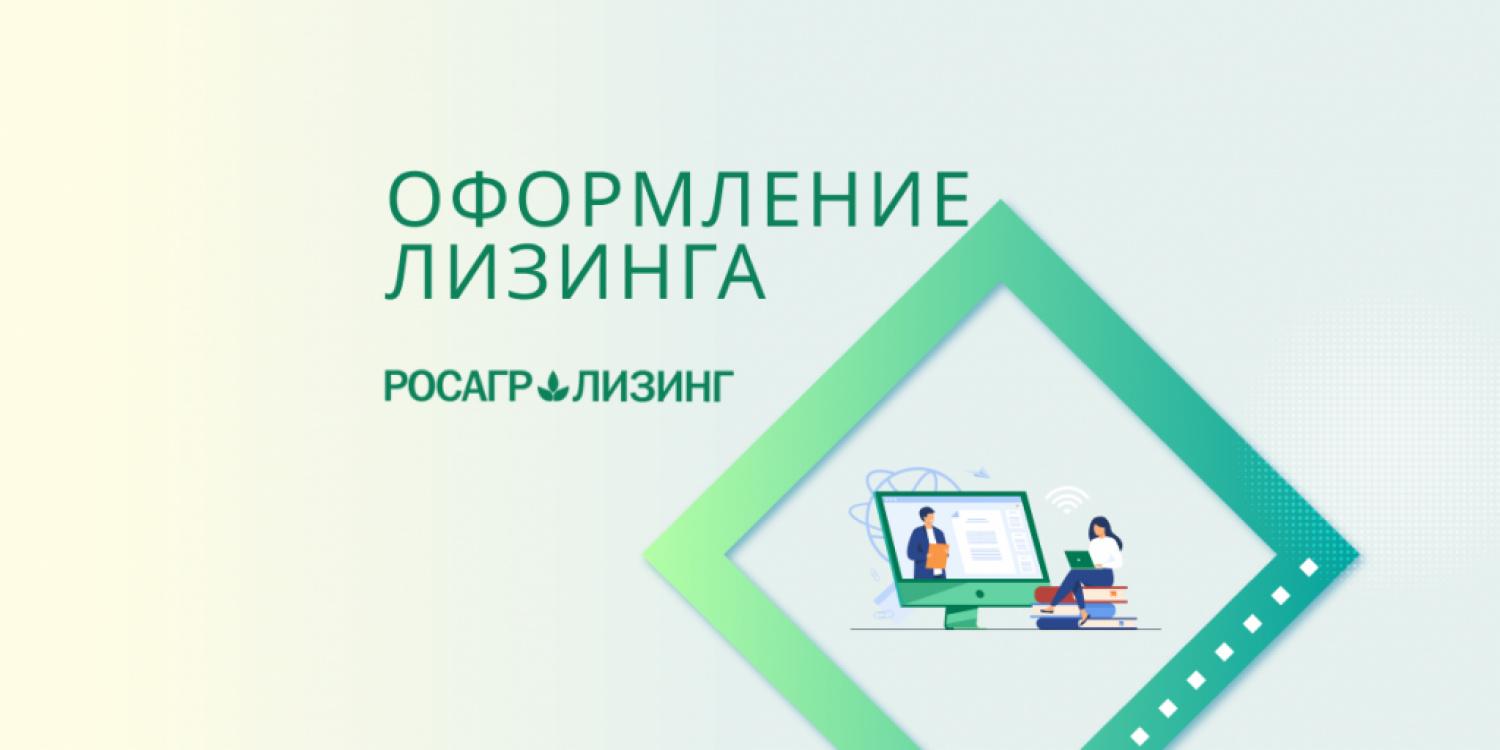 ОФОРМЛЕНИЕ ЛИЗИНГА

РОСАГРОЛИЗИНГ